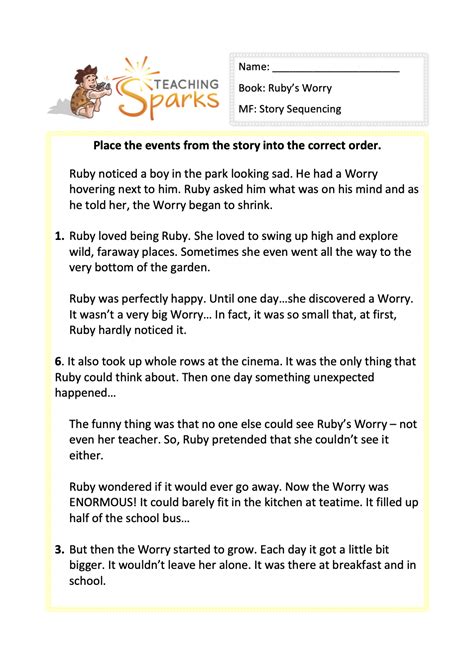 TEACHING Sparks

Name: ______________________

Book: Ruby's Worry

MF: Story Sequencing

Place the events from the story into the correct order.

Ruby noticed a boy in the park looking sad. He had a Worry hovering next to him. Ruby asked him what was on his mind and as he told her, the Worry began to shrink.

1. Ruby loved being Ruby. She loved to swing up high and explore wild, faraway places. Sometimes she even went all the way to the very bottom of the garden.

Ruby was perfectly happy. Until one day…she discovered a Worry. It wasn't a very big Worry… In fact, it was so small that, at first, Ruby hardly noticed it.

6. It also took up whole rows at the cinema. It was the only thing that Ruby could think about. Then one day something unexpected happened…

The funny thing was that no one else could see Ruby's Worry – not even her teacher. So, Ruby pretended that she couldn't see it either.

Ruby wondered if it would ever go away. Now the Worry was ENORMOUS! It could barely fit in the kitchen at teatime. It filled up half of the school bus…

3. But then the Worry started to grow. Each day it got a little bit bigger. It wouldn't leave her alone. It was there at breakfast and in school.